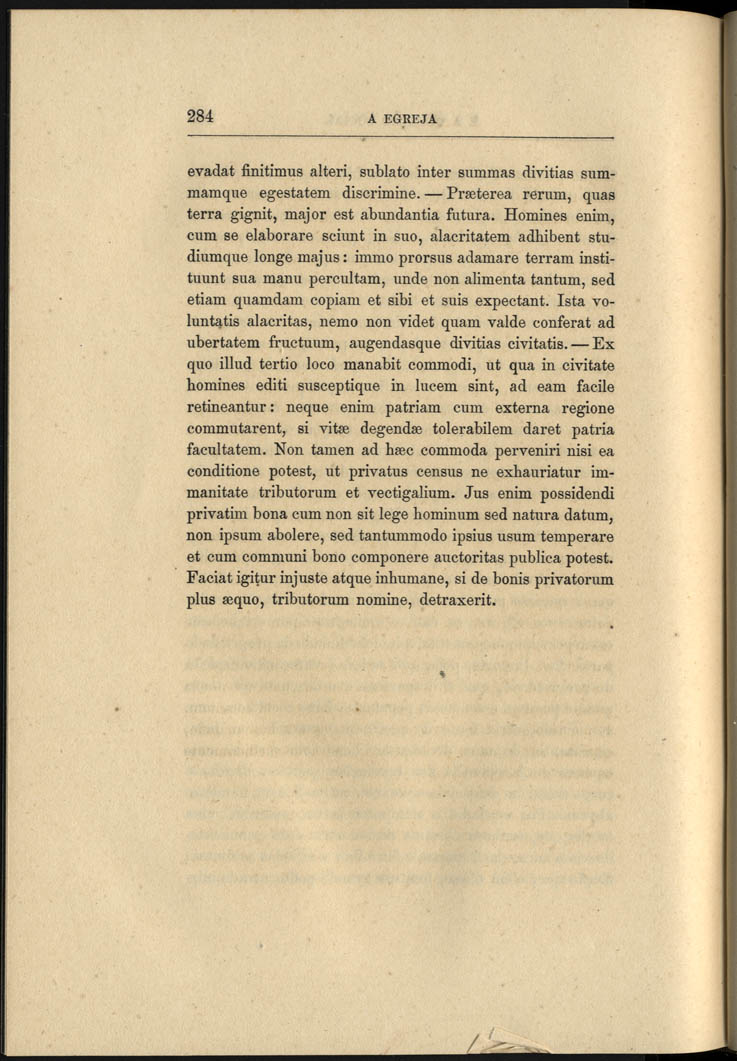 284 A EGREJA

evadat finitimus alteri, sublato inter summas divitias summamque egestatem discrimine. — Præterea rerum, quas terra gignit, major est abundantia futura. Homines enim, cum se elaborare sciunt in suo, alacritatem adhibent studiumque longe majus: immo prorsus adamare terram instituunt sua manu percultam, unde non alimenta tantum, sed etiam quamdam copiam et sibi et suis expectant. Ista voluntatis alacritas, nemo non videt quam valde conferat ad ubertatem fructuum, augendasque divitias civitatis. — Ex quo illud tertio loco manabit commodi, ut qua in civitate homines editi susceptique in lucem sint, ad eam facile retineantur: neque enim patriam cum externa regione commutarent, si vitæ degendæ tolerabilem daret patria facultatem. Non tamen ad hæc commoda perveniri nisi ea conditione potest, ut privatus census ne exhauriatur immanitate tributorum et vectigalium. Jus enim possidendi privatim bona cum non sit lege hominum sed natura datum, non ipsum abolere, sed tantummodo ipsius usum temperare et cum communi bono componere auctoritas publica potest. Faciat igitur injuste atque inhumane, si de bonis privatorum plus æquo, tributorum nomine, detraxerit.